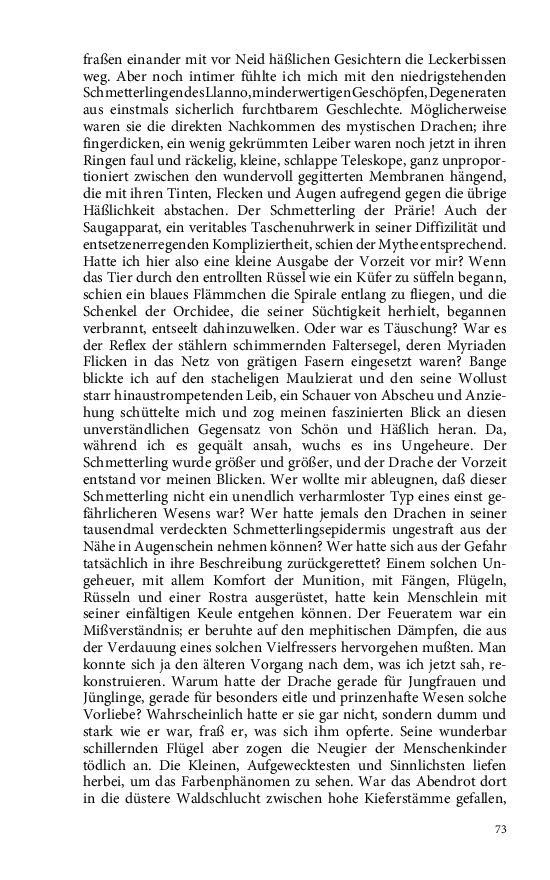 fraßen einander mit vor Neid häßlichen Gesichtern die Leckerbissen weg. Aber noch intimer fühlte ich mich mit den niedrigstehenden Schmetterlingen des Llanno, minderwertigen Geschöpfen, Degeneraten aus einstmals sicherlich furchtbarem Geschlechte. Möglicherweise waren sie die direkten Nachkommen des mystischen Drachen; ihre fingerdicken, ein wenig gekrümmten Leiber waren noch jetzt in ihren Ringen faul und räckelig, kleine, schlappe Teleskope, ganz unproportioniert zwischen den wundervoll gegitterten Membranen hängend, die mit ihren Tinten, Flecken und Augen aufregend gegen die übrige Häßlichkeit abstachen. Der Schmetterling der Prärie! Auch der Saugapparat, ein veritables Taschenuhrwerk in seiner Diffizilität und entsetzenerregenden Kompliziertheit, schien der Mythe entsprechend. Hatte ich hier also eine kleine Ausgabe der Vorzeit vor mir? Wenn das Tier durch den entrollten Rüssel wie ein Küfer zu süffeln begann, schien ein blaues Flämmchen die Spirale entlang zu fliegen, und die Schenkel der Orchidee, die seiner Süchtigkeit herhielt, begannen verbrannt, entseelt dahinzuwelken. Oder war es Täuschung? War es der Reflex der stählern schimmernden Faltersegel, deren Myriaden Flicken in das Netz von grätigen Fasern eingesetzt waren? Bange blickte ich auf den stacheligen Maulzierat und den seine Wollust starr hinaustrompetenden Leib, ein Schauer von Abscheu und Anziehung schüttelte mich und zog meinen faszinierten Blick an diesen unverständlichen Gegensatz von Schön und Häßlich heran. Da, während ich es gequält ansah, wuchs es ins Ungeheure. Der Schmetterling wurde größer und größer, und der Drache der Vorzeit entstand vor meinen Blicken. Wer wollte mir ableugnen, daß dieser Schmetterling nicht ein unendlich verharmloster Typ eines einst gefährlicheren Wesens war? Wer hatte jemals den Drachen in seiner tausendmal verdeckten Schmetterlingsepidermis ungestraft aus der Nähe in Augenschein nehmen können? Wer hatte sich aus der Gefahr tatsächlich in ihre Beschreibung zurückgerettet? Einem solchen Ungeheuer, mit allem Komfort der Munition, mit Fängen, Flügeln, Rüsseln und einer Rostra ausgerüstet, hatte kein Menschlein mit seiner einfältigen Keule entgehen können. Der Feueratem war ein Mißverständnis; er beruhte auf den mephitischen Dämpfen, die aus der Verdauung eines solchen Vielfressers hervorgehen mußten. Man konnte sich ja den älteren Vorgang nach dem, was ich jetzt sah, rekonstruieren. Warum hatte der Drache gerade für Jungfrauen und Jünglinge, gerade für besonders eitle und prinzenhafte Wesen solche Vorliebe? Wahrscheinlich hatte er sie gar nicht, sondern dumm und stark wie er war, fraß er, was sich ihm opferte. Seine wunderbar schillernden Flügel aber zogen die Neugier der Menschenkinder tödlich an. Die Kleinen, Aufgewecktesten und Sinnlichsten liefen herbei, um das Farbenphänomen zu sehen. War das Abendrot dort in die düstere Waldschlucht zwischen hohe Kieferstämme gefallen,

73